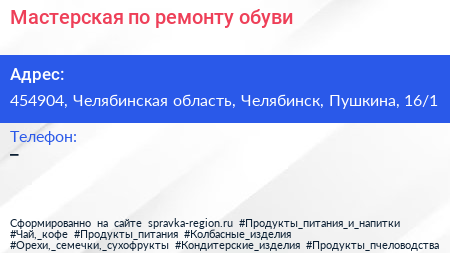 Мастерская по ремонту обуви

Адрес:

454904, Челябинская область, Челябинск, Пушкина, 16/1

Телефон:

–

Сформированно на сайте spravka-region.ru #Продукты_питания_и_напитки #Чай,_кофе #Продукты_питания #Колбасные_изделия #Орехи,_семечки,_сухофрукты #Кондитерские_изделия #Продукты_пчеловодства